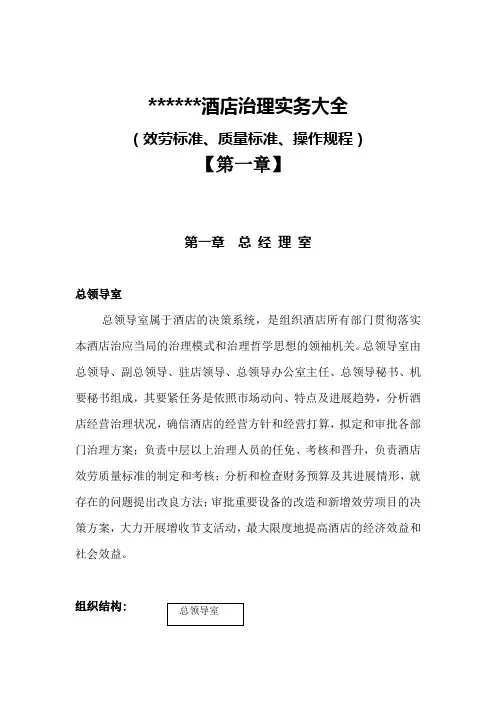 ******酒店治理实务大全

（效劳标准、质量标准、操作规程）

【第一章】

第一章 总 经 理 室

总领导室

总领导室属于酒店的决策系统，是组织酒店所有部门贯彻落实本酒店治应当局的治理模式和治理哲学思想的领袖机关。总领导室由总领导、副总领导、驻店领导、总领导办公室主任、总领导秘书、机要秘书组成，其要紧任务是依照市场动向、特点及进展趋势，分析酒店经营治理状况，确信酒店的经营方针和经营打算，拟定和审批各部门治理方案；负责中层以上治理人员的任免、考核和晋升，负责酒店效劳质量标准的制定和考核；分析和检查财务预算及其进展情形，就存在的问题提出改良方法；审批重要设备的改造和新增效劳项目的决策方案，大力开展增收节支活动，最大限度地提高酒店的经济效益和社会效益。

组织结构：

总领导室